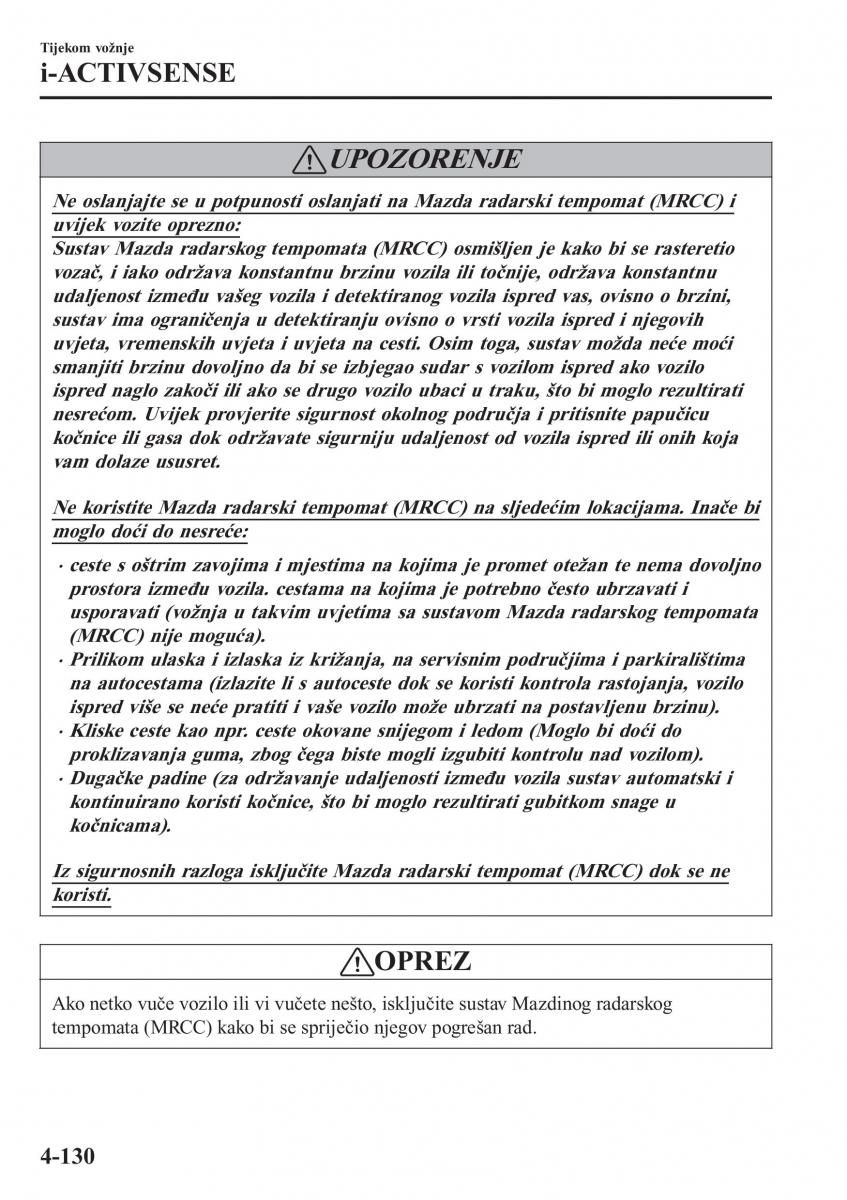 Tijekom vožnje
i-ACTIVSENSE

UPOZORENJE

Ne oslanjajte se u potpunosti oslanjati na Mazda radarski tempomat (MRCC) i uvijek vozite oprezno:
Sustav Mazda radarskog tempomata (MRCC) osmišljen je kako bi se rasteretio vozač, i iako održava konstantnu brzinu vozila ili točnije, održava konstantnu udaljenost između vašeg vozila i detektiranog vozila ispred vas, ovisno o brzini, sustav ima ograničenja u detektiranju ovisno o vrsti vozila ispred i njegovih uvjeta, vremenskih uvjeta i uvjeta na cesti. Osim toga, sustav možda neće moći smanjiti brzinu dovoljno da bi se izbjegao sudar s vozilom ispred ako vozilo ispred naglo zakoči ili ako se drugo vozilo ubaci u traku, što bi moglo rezultirati nesrećom. Uvijek provjerite sigurnost okolnog područja i pritisnite papučicu kočnice ili gasa dok održavate sigurniju udaljenost od vozila ispred ili onih koja vam dolaze ususret.

Ne koristite Mazda radarski tempomat (MRCC) na sljedećim lokacijama. Inače bi moglo doći do nesreće:
· ceste s oštrim zavojima i mjestima na kojima je promet otežan te nema dovoljno prostora između vozila. cestama na kojima je potrebno često ubrzavati i usporavati (vožnja u takvim uvjetima sa sustavom Mazda radarskog tempomata (MRCC) nije moguća).
· Prilikom ulaska i izlaska iz križanja, na servisnim područjima i parkiralištima na autocestama (izlazite li s autoceste dok se koristi kontrola rastojanja, vozilo ispred više se neće pratiti i vaše vozilo može ubrzati na postavljenu brzinu).
· Kliske ceste kao npr. ceste okovane snijegom i ledom (Moglo bi doći do proklizavanja guma, zbog čega biste mogli izgubiti kontrolu nad vozilom).
· Dugačke padine (za održavanje udaljenosti između vozila sustav automatski i kontinuirano koristi kočnice, što bi moglo rezultirati gubitkom snage u kočnicama).

Iz sigurnosnih razloga isključite Mazda radarski tempomat (MRCC) dok se ne koristi.

OPREZ

Ako netko vuče vozilo ili vi vučete nešto, isključite sustav Mazdinog radarskog tempomata (MRCC) kako bi se spriječio njegov pogrešan rad.

4-130